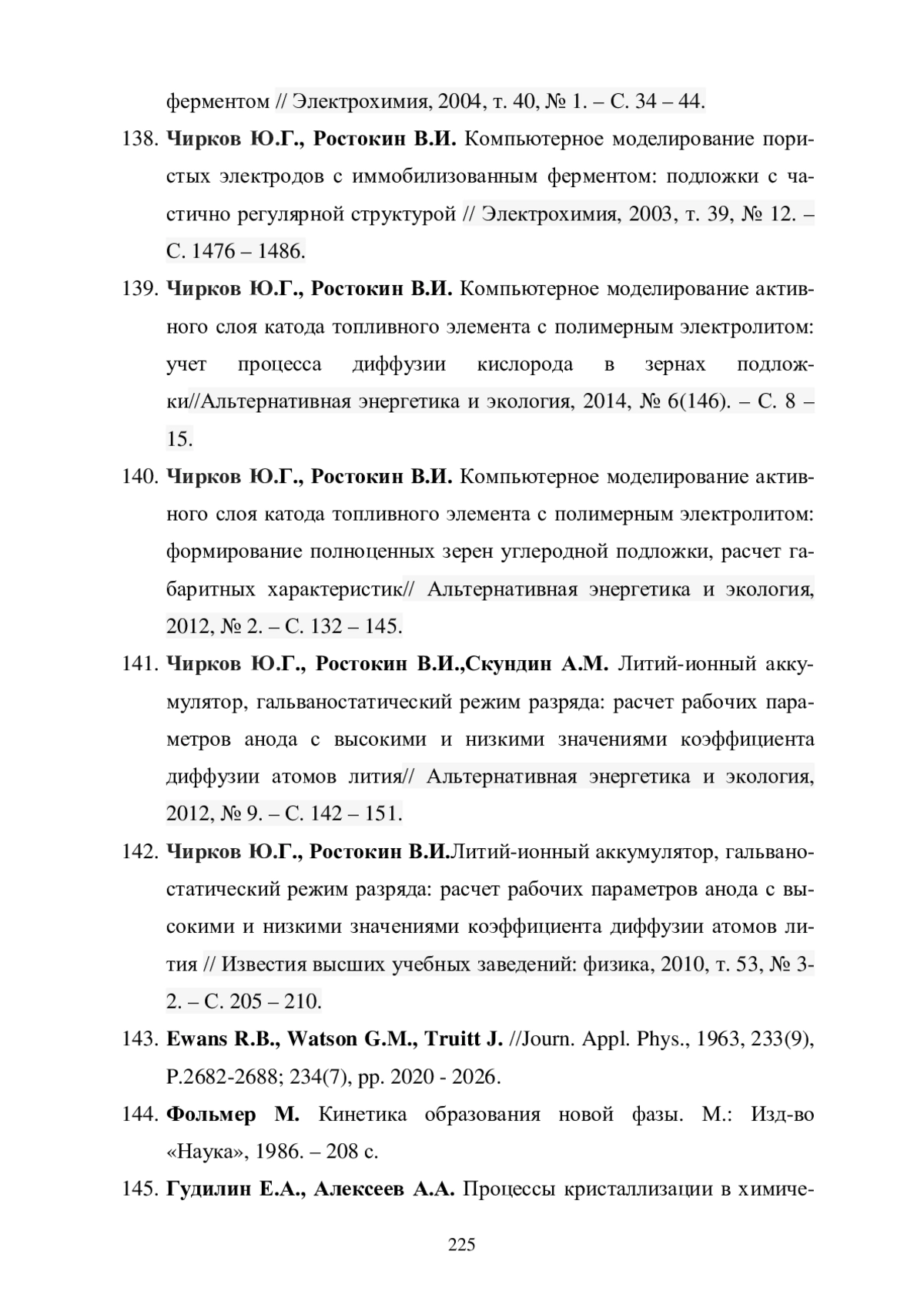 ферментом // Электрохимия, 2004, т. 40, № 1. – С. 34 – 44.

138. Чирков Ю.Г., Ростокин В.И. Компьютерное моделирование пористых электродов с иммобилизованным ферментом: подложки с частично регулярной структурой // Электрохимия, 2003, т. 39, № 12. – С. 1476 – 1486.

139. Чирков Ю.Г., Ростокин В.И. Компьютерное моделирование активного слоя катода топливного элемента с полимерным электролитом: учет процесса диффузии кислорода в зернах подложки//Альтернативная энергетика и экология, 2014, № 6(146). – С. 8 – 15.

140. Чирков Ю.Г., Ростокин В.И. Компьютерное моделирование активного слоя катода топливного элемента с полимерным электролитом: формирование полноценных зерен углеродной подложки, расчет габаритных характеристик// Альтернативная энергетика и экология, 2012, № 2. – С. 132 – 145.

141. Чирков Ю.Г., Ростокин В.И.,Скундин А.М. Литий-ионный аккумулятор, гальваностатический режим разряда: расчет рабочих параметров анода с высокими и низкими значениями коэффициента диффузии атомов лития// Альтернативная энергетика и экология, 2012, № 9. – С. 142 – 151.

142. Чирков Ю.Г., Ростокин В.И.Литий-ионный аккумулятор, гальваностатический режим разряда: расчет рабочих параметров анода с высокими и низкими значениями коэффициента диффузии атомов лития // Известия высших учебных заведений: физика, 2010, т. 53, № 3-2. – С. 205 – 210.

143. Ewans R.B., Watson G.M., Truitt J. //Journ. Appl. Phys., 1963, 233(9), P.2682-2688; 234(7), pp. 2020 - 2026.

144. Фольмер М. Кинетика образования новой фазы. М.: Изд-во «Наука», 1986. – 208 с.

145. Гудилин Е.А., Алексеев А.А. Процессы кристаллизации в химиче-

225